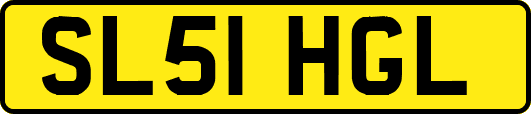 SL51 HGL